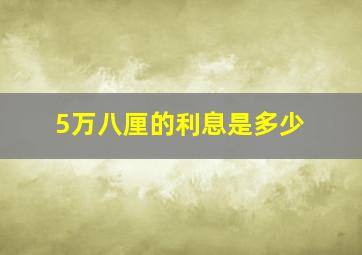 5万八厘的利息是多少